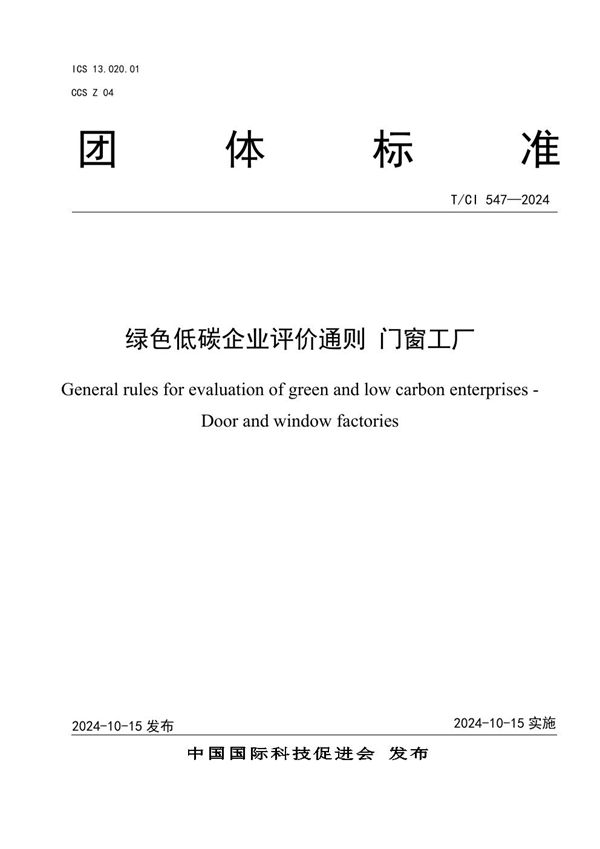 ICS 13.020.01

CCS Z 04

团 体 标 准

T/CI 547—2024

绿色低碳企业评价通则 门窗工厂

General rules for evaluation of green and low carbon enterprises - Door and window factories

2024-10-15 发布

2024-10-15 实施

中国国际科技促进会 发布